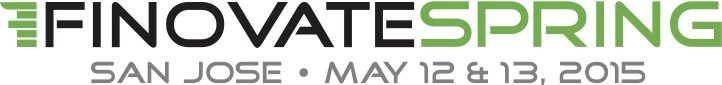 FINOVATESPRING
SAN JOSE • MAY 12 & 13, 2015